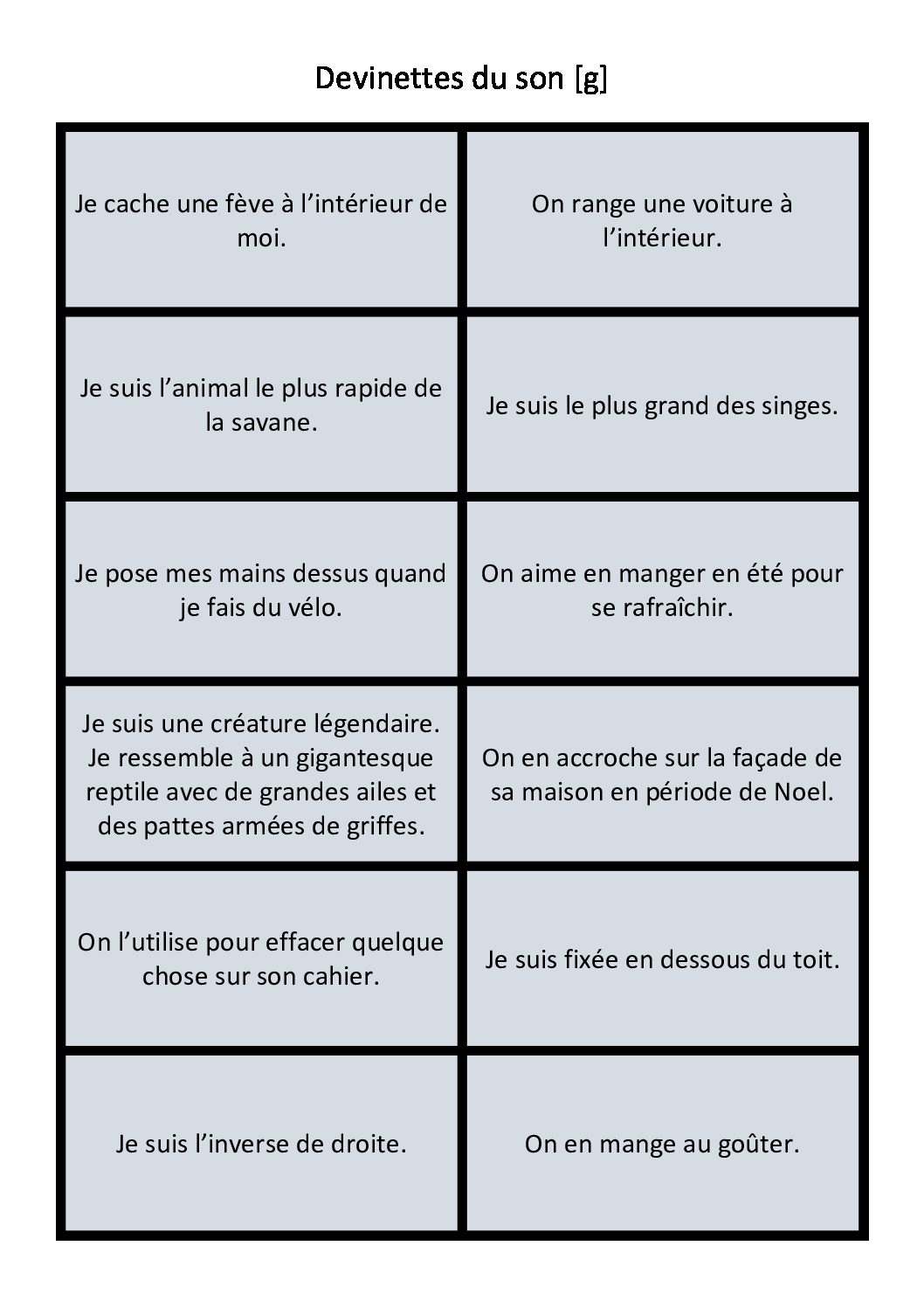 Devinettes du son [g]

| | |
|---|---|
| Je cache une fève à l’intérieur de moi. | On range une voiture à l’intérieur. |
| Je suis l’animal le plus rapide de la savane. | Je suis le plus grand des singes. |
| Je pose mes mains dessus quand je fais du vélo. | On aime en manger en été pour se rafraîchir. |
| Je suis une créature légendaire. Je ressemble à un gigantesque reptile avec de grandes ailes et des pattes armées de griffes. | On en accroche sur la façade de sa maison en période de Noel. |
| On l’utilise pour effacer quelque chose sur son cahier. | Je suis fixée en dessous du toit. |
| Je suis l’inverse de droite. | On en mange au goûter. |